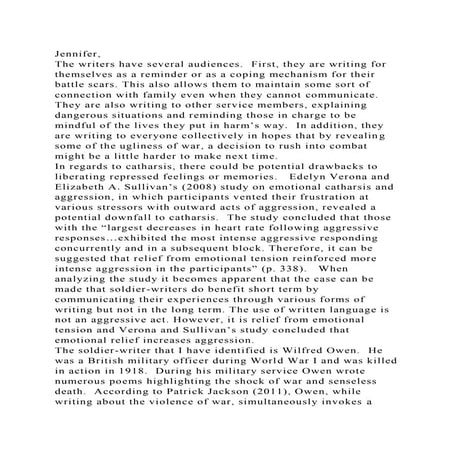 Jennifer,

The writers have several audiences. First, they are writing for themselves as a reminder or as a coping mechanism for their battle scars. This also allows them to maintain some sort of connection with family even when they cannot communicate. They are also writing to other service members, explaining dangerous situations and reminding those in charge to be mindful of the lives they put in harm's way. In addition, they are writing to everyone collectively in hopes that by revealing some of the ugliness of war, a decision to rush into combat might be a little harder to make next time.

In regards to catharsis, there could be potential drawbacks to liberating repressed feelings or memories. Edelyn Verona and Elizabeth A. Sullivan's (2008) study on emotional catharsis and aggression, in which participants vented their frustration at various stressors with outward acts of aggression, revealed a potential downfall to catharsis. The study concluded that those with the "largest decreases in heart rate following aggressive responses...exhibited the most intense aggressive responding concurrently and in a subsequent block. Therefore, it can be suggested that relief from emotional tension reinforced more intense aggression in the participants" (p. 338). When analyzing the study it becomes apparent that the case can be made that soldier-writers do benefit short term by communicating their experiences through various forms of writing but not in the long term. The use of written language is not an aggressive act. However, it is relief from emotional tension and Verona and Sullivan's study concluded that emotional relief increases aggression.

The soldier-writer that I have identified is Wilfred Owen. He was a British military officer during World War I and was killed in action in 1918. During his military service Owen wrote numerous poems highlighting the shock of war and senseless death. According to Patrick Jackson (2011), Owen, while writing about the violence of war, simultaneously invokes a